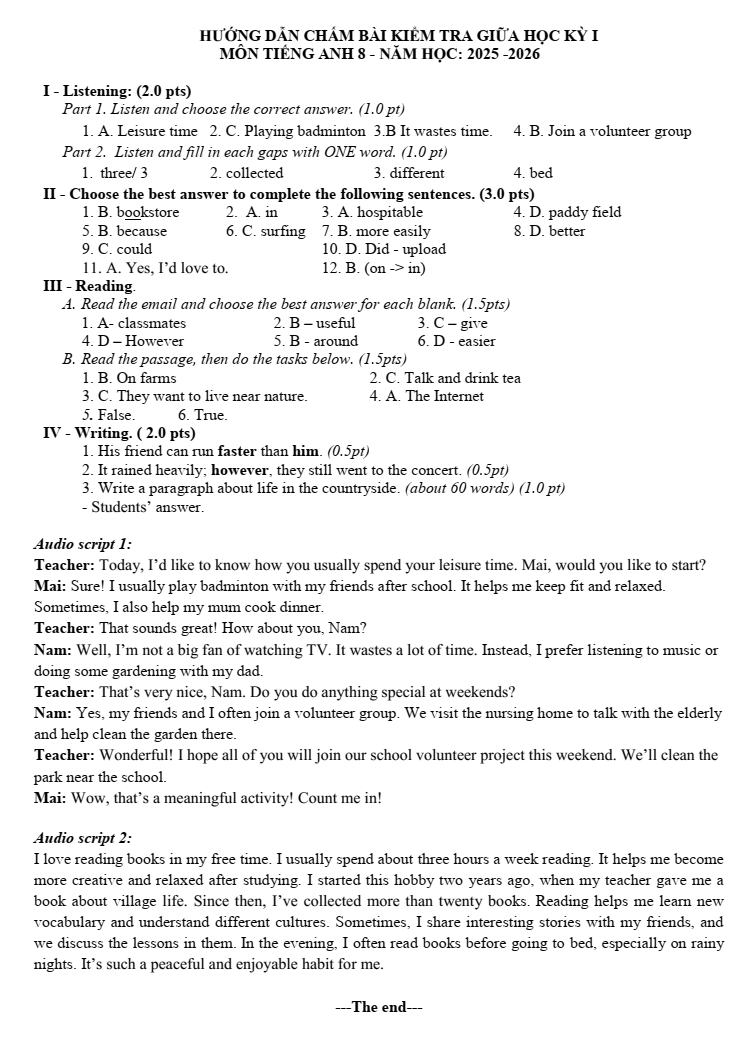 HƯỚNG DẪN CHẤM BÀI KIỂM TRA GIỮA HỌC KỲ I
MÔN TIẾNG ANH 8 - NĂM HỌC: 2025 -2026

I - Listening: (2.0 pts)
Part 1. Listen and choose the correct answer. (1.0 pt)
1. A. Leisure time 2. C. Playing badminton 3.B It wastes time. 4. B. Join a volunteer group
Part 2. Listen and fill in each gaps with ONE word. (1.0 pt)
1. three/ 3 2. collected 3. different 4. bed
II - Choose the best answer to complete the following sentences. (3.0 pts)
1. B. bookstore 2. A. in 3. A. hospitable 4. D. paddy field
5. B. because 6. C. surfing 7. B. more easily 8. D. better
9. C. could 10. D. Did - upload
11. A. Yes, I'd love to. 12. B. (on -> in)
III - Reading.
A. Read the email and choose the best answer for each blank. (1.5pts)
1. A- classmates 2. B – useful 3. C – give
4. D – However 5. B - around 6. D - easier
B. Read the passage, then do the tasks below. (1.5pts)
1. B. On farms 2. C. Talk and drink tea
3. C. They want to live near nature. 4. A. The Internet
5. False. 6. True.
IV - Writing. ( 2.0 pts)
1. His friend can run faster than him. (0.5pt)
2. It rained heavily; however, they still went to the concert. (0.5pt)
3. Write a paragraph about life in the countryside. (about 60 words) (1.0 pt)
- Students' answer.

Audio script 1:
Teacher: Today, I'd like to know how you usually spend your leisure time. Mai, would you like to start?
Mai: Sure! I usually play badminton with my friends after school. It helps me keep fit and relaxed. Sometimes, I also help my mum cook dinner.
Teacher: That sounds great! How about you, Nam?
Nam: Well, I'm not a big fan of watching TV. It wastes a lot of time. Instead, I prefer listening to music or doing some gardening with my dad.
Teacher: That's very nice, Nam. Do you do anything special at weekends?
Nam: Yes, my friends and I often join a volunteer group. We visit the nursing home to talk with the elderly and help clean the garden there.
Teacher: Wonderful! I hope all of you will join our school volunteer project this weekend. We'll clean the park near the school.
Mai: Wow, that's a meaningful activity! Count me in!

Audio script 2:
I love reading books in my free time. I usually spend about three hours a week reading. It helps me become more creative and relaxed after studying. I started this hobby two years ago, when my teacher gave me a book about village life. Since then, I've collected more than twenty books. Reading helps me learn new vocabulary and understand different cultures. Sometimes, I share interesting stories with my friends, and we discuss the lessons in them. In the evening, I often read books before going to bed, especially on rainy nights. It's such a peaceful and enjoyable habit for me.

---The end---